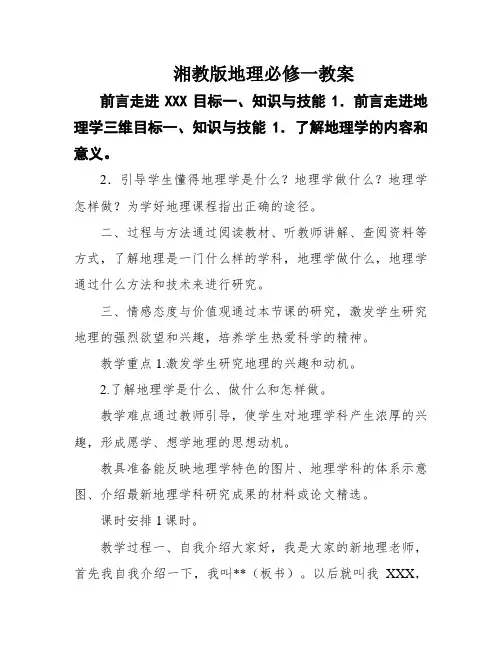 湘教版地理必修一教案

前言走进 XXX 目标一、知识与技能 1．前言走进地理学三维目标一、知识与技能 1．了解地理学的内容和意义。

2．引导学生懂得地理学是什么？地理学做什么？地理学怎样做？为学好地理课程指出正确的途径。

二、过程与方法通过阅读教材、听教师讲解、查阅资料等方式，了解地理是一门什么样的学科，地理学做什么，地理学通过什么方法和技术来进行研究。

三、情感态度与价值观通过本节课的研究，激发学生研究地理的强烈欲望和兴趣，培养学生热爱科学的精神。

教学重点 1.激发学生研究地理的兴趣和动机。

2.了解地理学是什么、做什么和怎样做。

教学难点通过教师引导，使学生对地理学科产生浓厚的兴趣，形成愿学、想学地理的思想动机。

教具准备能反映地理学特色的图片、地理学科的体系示意图、介绍最新地理学科研究成果的材料或论文精选。

课时安排 1 课时。

教学过程一、自我介绍大家好，我是大家的新地理老师，首先我自我介绍一下，我叫**（板书）。以后就叫我 XXX，